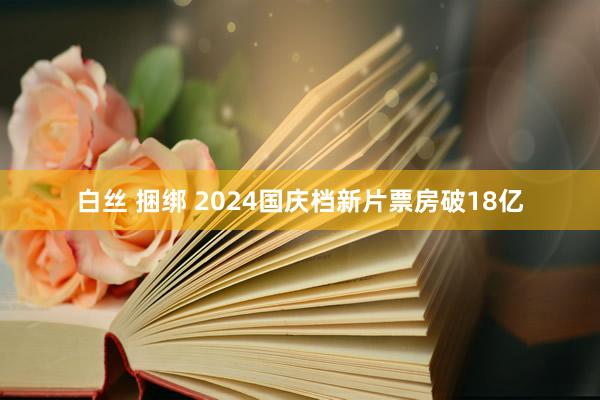 白丝 捆绑 2024国庆档新片票房破18亿